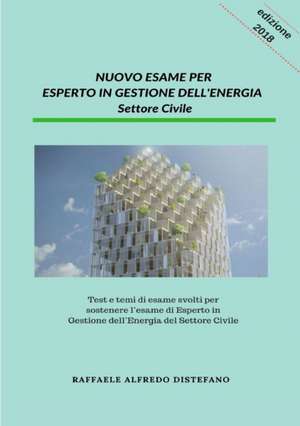 edizione 2018

NUOVO ESAME PER
ESPERTO IN GESTIONE DELL'ENERGIA
Settore Civile

Test e temi di esame svolti per sostenere l'esame di Esperto in Gestione dell'Energia del Settore Civile

RAFFAELE ALFREDO DISTEFANO